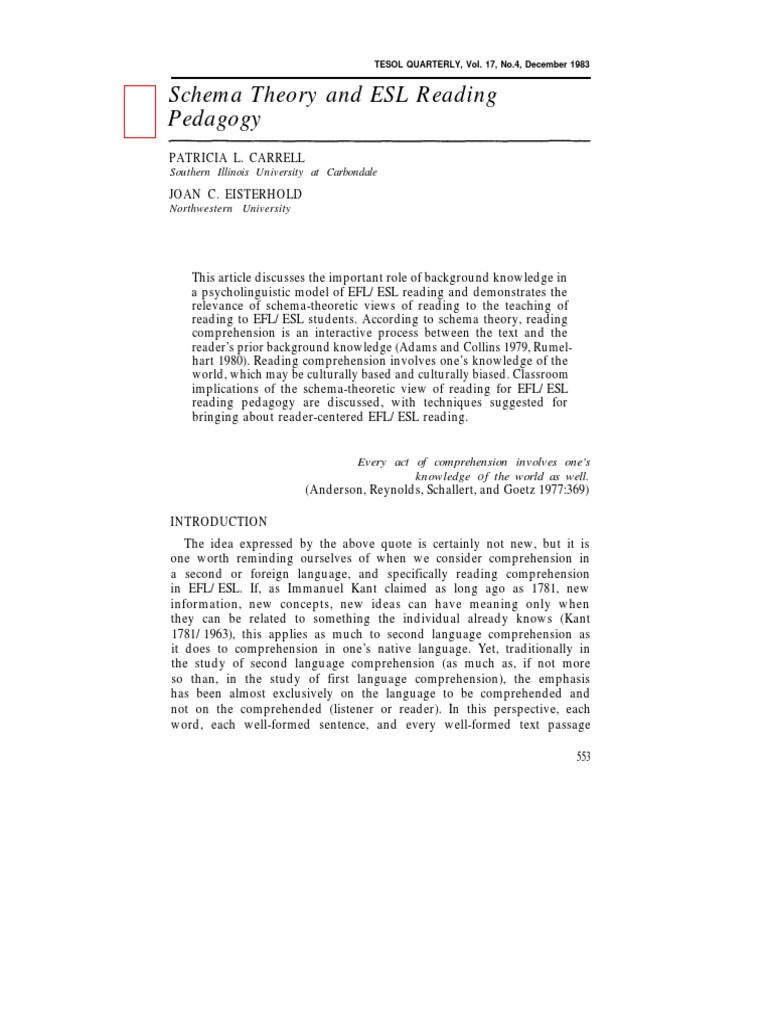 TESOL QUARTERLY, Vol. 17, No.4, December 1983

Schema Theory and ESL Reading Pedagogy

PATRICIA L. CARRELL
Southern Illinois University at Carbondale

JOAN C. EISTERHOLD
Northwestern University

This article discusses the important role of background knowledge in a psycholinguistic model of EFL/ ESL reading and demonstrates the relevance of schema-theoretic views of reading to the teaching of reading to EFL/ ESL students. According to schema theory, reading comprehension is an interactive process between the text and the reader's prior background knowledge (Adams and Collins 1979, Rumelhart 1980). Reading comprehension involves one's knowledge of the world, which may be culturally based and culturally biased. Classroom implications of the schema-theoretic view of reading for EFL/ ESL reading pedagogy are discussed, with techniques suggested for bringing about reader-centered EFL/ ESL reading.

Every act of comprehension involves one's knowledge of the world as well.
(Anderson, Reynolds, Schallert, and Goetz 1977:369)

INTRODUCTION

The idea expressed by the above quote is certainly not new, but it is one worth reminding ourselves of when we consider comprehension in a second or foreign language, and specifically reading comprehension in EFL/ ESL. If, as Immanuel Kant claimed as long ago as 1781, new information, new concepts, new ideas can have meaning only when they can be related to something the individual already knows (Kant 1781/ 1963), this applies as much to second language comprehension as it does to comprehension in one's native language. Yet, traditionally in the study of second language comprehension (as much as, if not more so than, in the study of first language comprehension), the emphasis has been almost exclusively on the language to be comprehended and not on the comprehended (listener or reader). In this perspective, each word, each well-formed sentence, and every well-formed text passage

553